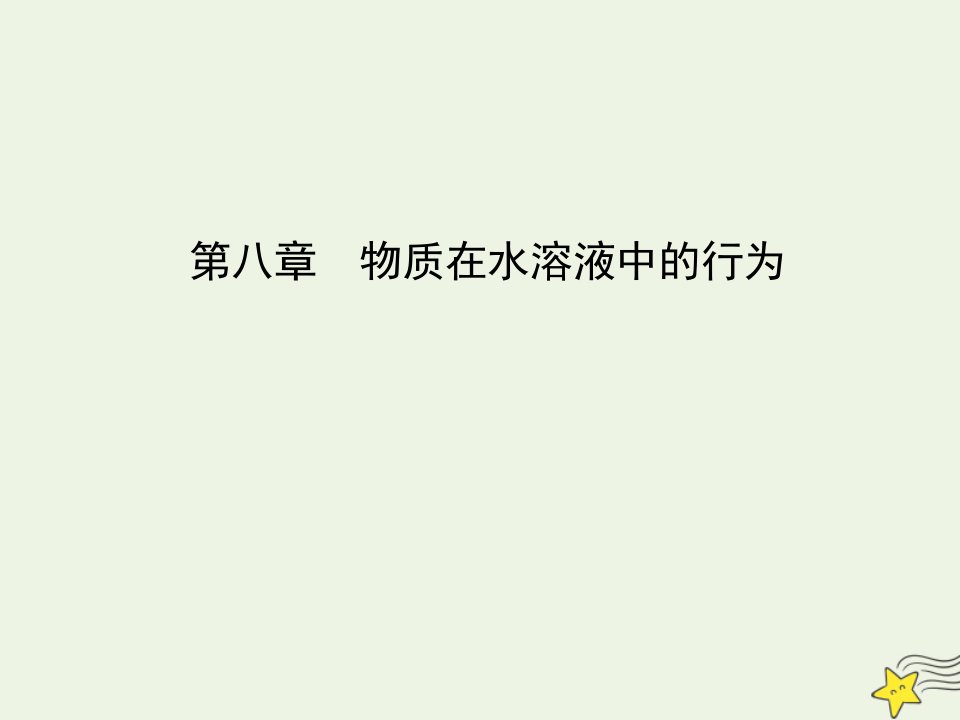 第八章　物质在水溶液中的行为